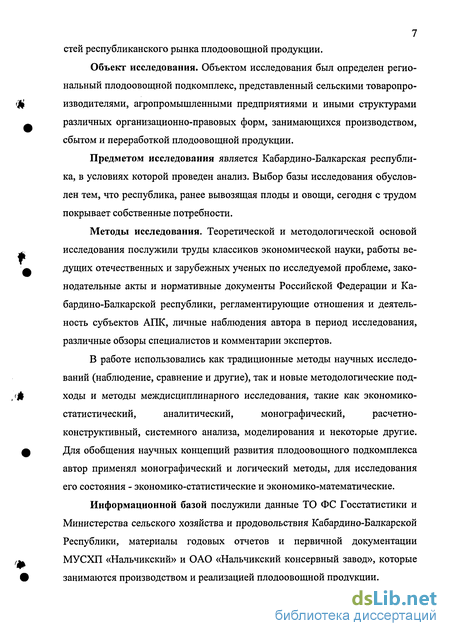 7

стей республиканского рынка плодоовощной продукции.

**Объект исследования.** Объектом исследования был определен региональный плодоовощной подкомплекс, представленный сельскими товаропроизводителями, агропромышленными предприятиями и иными структурами различных организационно-правовых форм, занимающихся производством, сбытом и переработкой плодоовощной продукции.

**Предметом исследования** является Кабардино-Балкарская республика, в условиях которой проведен анализ. Выбор базы исследования обусловлен тем, что республика, ранее вывозящая плоды и овощи, сегодня с трудом покрывает собственные потребности.

**Методы исследования.** Теоретической и методологической основой исследования послужили труды классиков экономической науки, работы ведущих отечественных и зарубежных ученых по исследуемой проблеме, законодательные акты и нормативные документы Российской Федерации и Кабардино-Балкарской республики, регламентирующие отношения и деятельность субъектов АПК, личные наблюдения автора в период исследования, различные обзоры специалистов и комментарии экспертов.

В работе использовались как традиционные методы научных исследований (наблюдение, сравнение и другие), так и новые методологические подходы и методы междисциплинарного исследования, такие как экономико-статистический, аналитический, монографический, расчетно-конструктивный, системного анализа, моделирования и некоторые другие. Для обобщения научных концепций развития плодоовощного подкомплекса автор применял монографический и логический методы, для исследования его состояния - экономико-статистические и экономико-математические.

**Информационной базой** послужили данные ТО ФС Госстатистики и Министерства сельского хозяйства и продовольствия Кабардино-Балкарской Республики, материалы годовых отчетов и первичной документации МУСХП «Нальчикский» и ОАО «Нальчикский консервный завод», которые занимаются производством и реализацией плодоовощной продукции.

dsLib.net
библиотека диссертаций